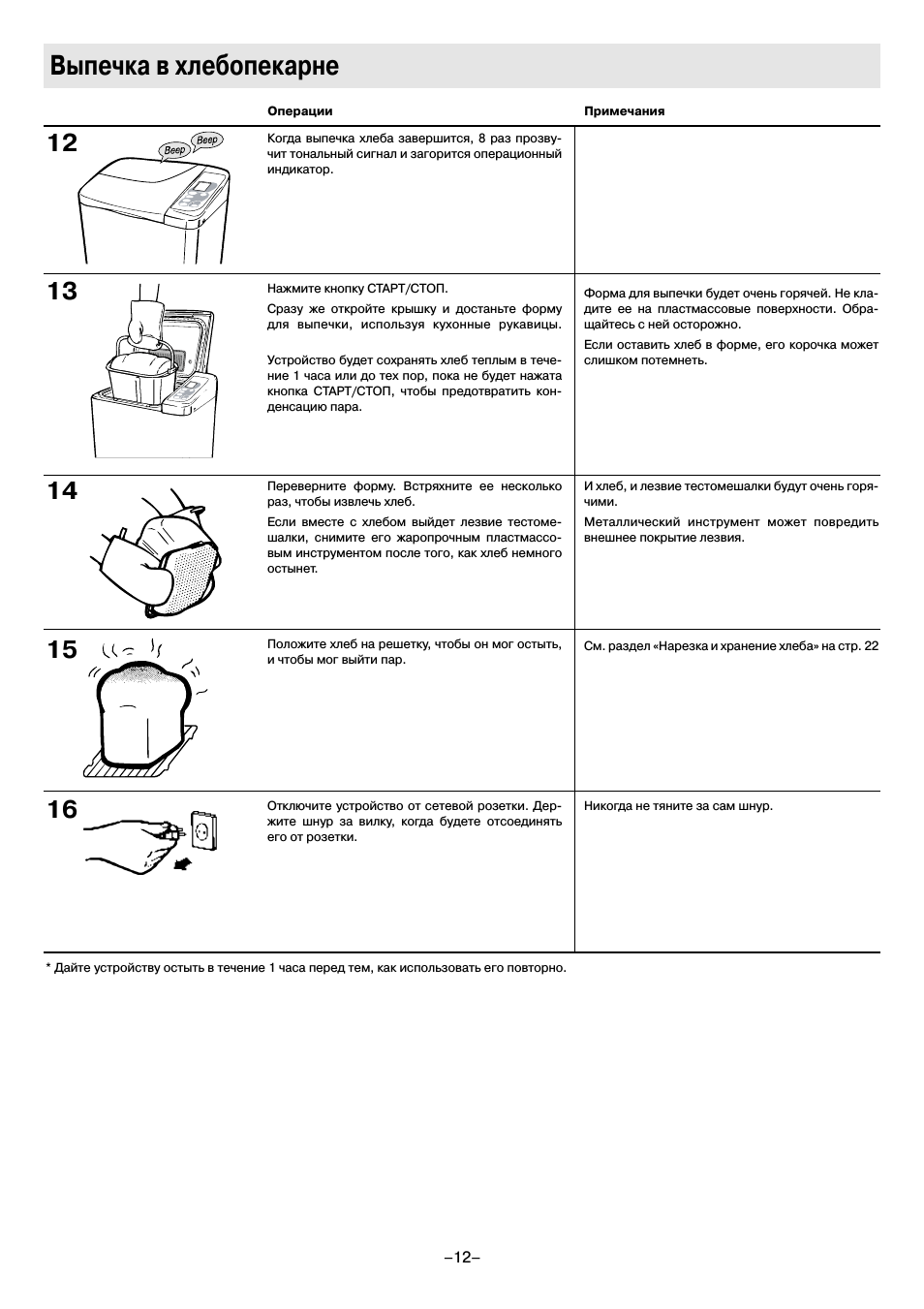 Выпечка в хлебопекарне

| | Операции | Примечания |
|---|---|---|
| 12 Beep Beep | Когда выпечка хлеба завершится, 8 раз прозвучит тональный сигнал и загорится операционный индикатор. | |
| 13 | Нажмите кнопку СТАРТ/СТОП. Сразу же откройте крышку и достаньте форму для выпечки, используя кухонные рукавицы. Устройство будет сохранять хлеб теплым в течение 1 часа или до тех пор, пока не будет нажата кнопка СТАРТ/СТОП, чтобы предотвратить конденсацию пара. | Форма для выпечки будет очень горячей. Не кладите ее на пластмассовые поверхности. Обращайтесь с ней осторожно. Если оставить хлеб в форме, его корочка может слишком потемнеть. |
| 14 | Переверните форму. Встряхните ее несколько раз, чтобы извлечь хлеб. Если вместе с хлебом выйдет лезвие тестомешалки, снимите его жаропрочным пластмассовым инструментом после того, как хлеб немного остынет. | И хлеб, и лезвие тестомешалки будут очень горячими. Металлический инструмент может повредить внешнее покрытие лезвия. |
| 15 | Положите хлеб на решетку, чтобы он мог остыть, и чтобы мог выйти пар. | См. раздел «Нарезка и хранение хлеба» на стр. 22 |
| 16 | Отключите устройство от сетевой розетки. Держите шнур за вилку, когда будете отсоединять его от розетки. | Никогда не тяните за сам шнур. |

* Дайте устройству остыть в течение 1 часа перед тем, как использовать его повторно.

–12–